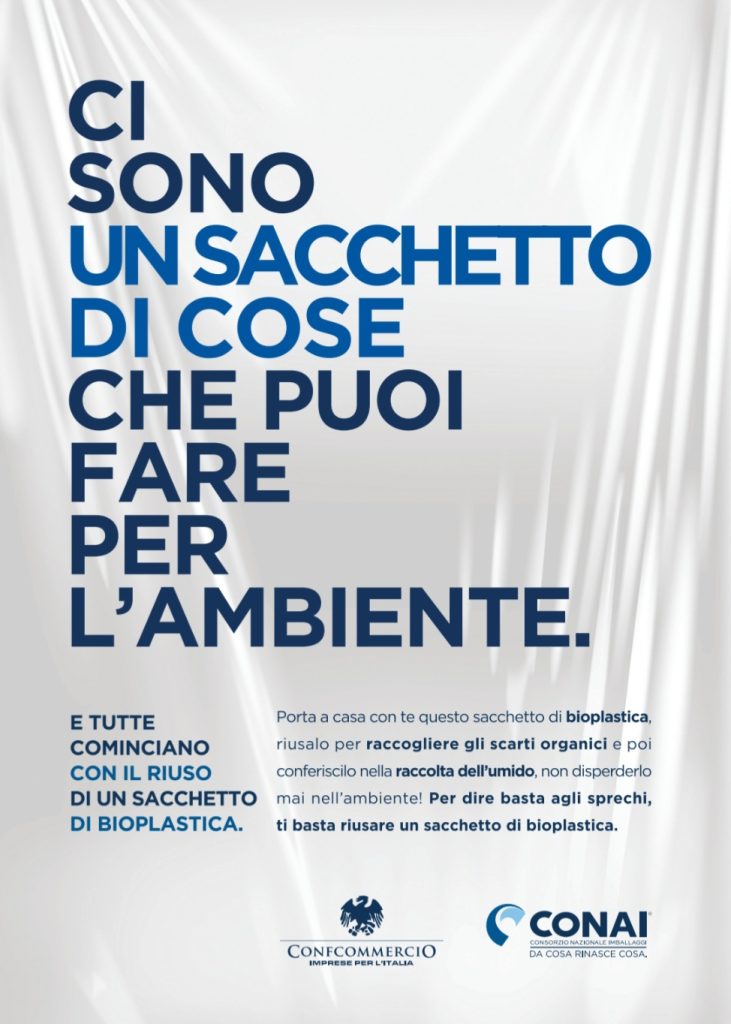 CI SONO UN SACCHETTO DI COSE CHE PUOI FARE PER L'AMBIENTE.

E TUTTE COMINCIANO CON IL RIUSO DI UN SACCHETTO DI BIOPLASTICA.

Porta a casa con te questo sacchetto di bioplastica, riusalo per raccogliere gli scarti organici e poi conferiscilo nella raccolta dell'umido, non disperderlo mai nell'ambiente! Per dire basta agli sprechi, ti basta riusare un sacchetto di bioplastica.

CONFCOMMERCIO
IMPRESE PER L'ITALIA

CONAI
CONSORZIO NAZIONALE IMBALLAGGI
DA COSA RINASCE COSA.